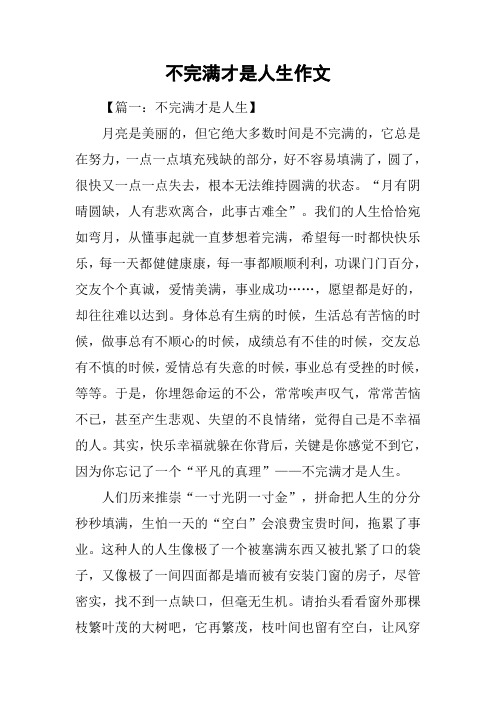 不完满才是人生作文

【篇一：不完满才是人生】

月亮是美丽的，但它绝大多数时间是不完满的，它总是在努力，一点一点填充残缺的部分，好不容易填满了，圆了，很快又一点一点失去，根本无法维持圆满的状态。“月有阴晴圆缺，人有悲欢离合，此事古难全”。我们的人生恰恰宛如弯月，从懂事起就一直梦想着完满，希望每一时都快快乐乐，每一天都健健康康，每一事都顺顺利利，功课门门百分，交友个个真诚，爱情美满，事业成功……，愿望都是好的，却往往难以达到。身体总有生病的时候，生活总有苦恼的时候，做事总有不顺心的时候，成绩总有不佳的时候，交友总有不慎的时候，爱情总有失意的时候，事业总有受挫的时候，等等。于是，你埋怨命运的不公，常常唉声叹气，常常苦恼不已，甚至产生悲观、失望的不良情绪，觉得自己是不幸福的人。其实，快乐幸福就躲在你背后，关键是你感觉不到它，因为你忘记了一个“平凡的真理”——不完满才是人生。

人们历来推崇“一寸光阴一寸金”，拼命把人生的分分秒秒填满，生怕一天的“空白”会浪费宝贵时间，拖累了事业。这种人的人生像极了一个被塞满东西又被扎紧了口的袋子，又像极了一间四面都是墙而被有安装门窗的房子，尽管密实，找不到一点缺口，但毫无生机。请抬头看看窗外那棵枝繁叶茂的大树吧，它再繁茂，枝叶间也留有空白，让风穿